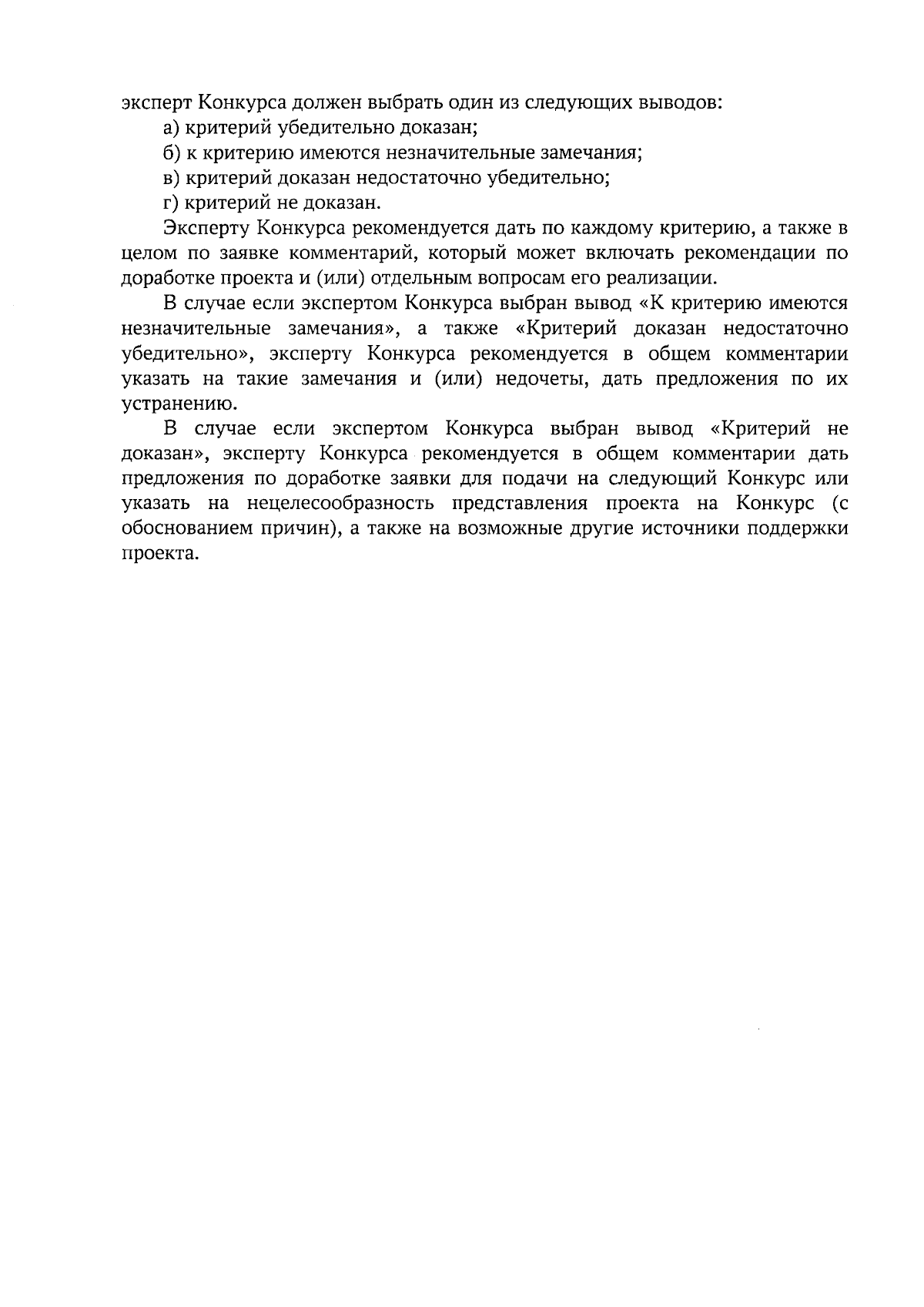 эксперт Конкурса должен выбрать один из следующих выводов:

а) критерий убедительно доказан;

б) к критерию имеются незначительные замечания;

в) критерий доказан недостаточно убедительно;

г) критерий не доказан.

Эксперту Конкурса рекомендуется дать по каждому критерию, а также в целом по заявке комментарий, который может включать рекомендации по доработке проекта и (или) отдельным вопросам его реализации.

В случае если экспертом Конкурса выбран вывод «К критерию имеются незначительные замечания», а также «Критерий доказан недостаточно убедительно», эксперту Конкурса рекомендуется в общем комментарии указать на такие замечания и (или) недочеты, дать предложения по их устранению.

В случае если экспертом Конкурса выбран вывод «Критерий не доказан», эксперту Конкурса рекомендуется в общем комментарии дать предложения по доработке заявки для подачи на следующий Конкурс или указать на нецелесообразность представления проекта на Конкурс (с обоснованием причин), а также на возможные другие источники поддержки проекта.